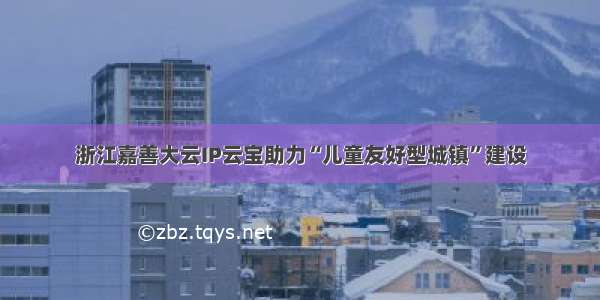 浙江嘉善大云IP云宝助力“儿童友好型城镇”建设

©zbz.tqys.net